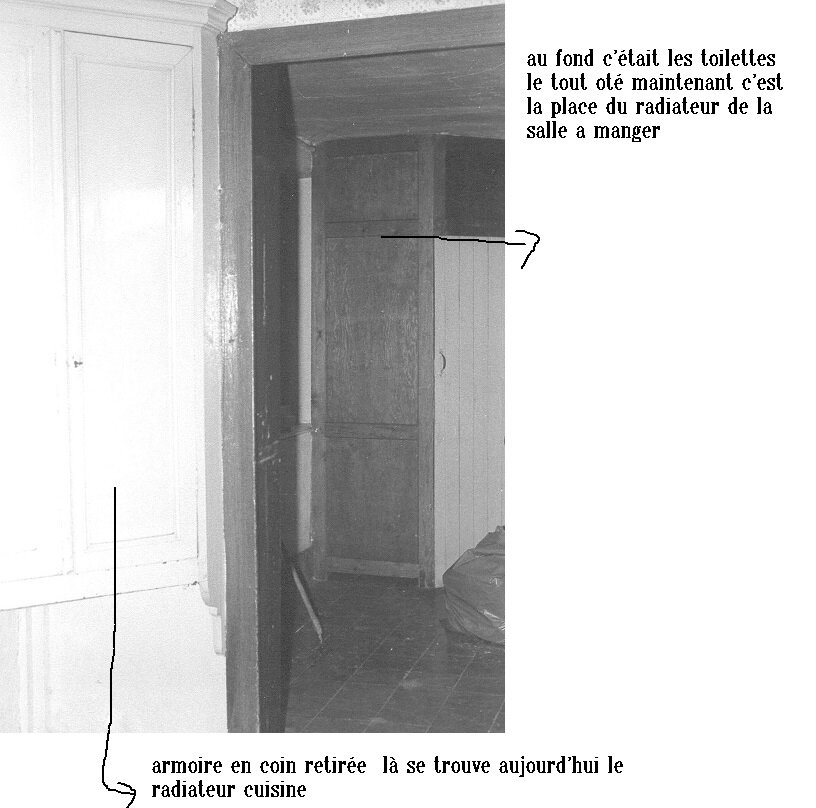 au fond c'était les toilettes le tout oté maintenant c'est la place du radiateur de la salle a manger

armoire en coin retirée là se trouve aujourd'hui le radiateur cuisine